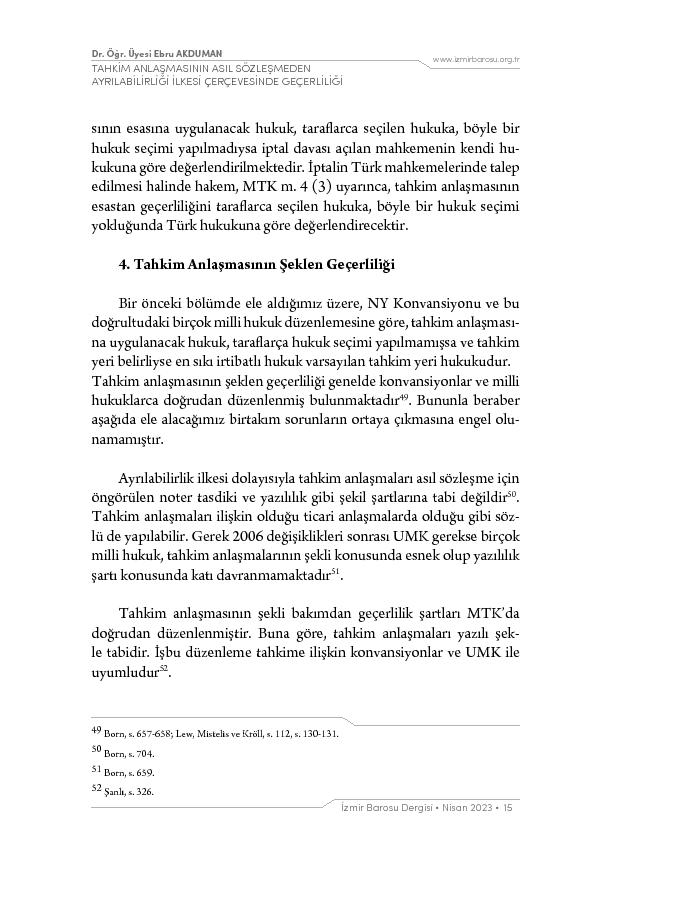 Dr. Öğr. Üyesi Ebru AKDUMAN
TAHKİM ANLAŞMASININ ASIL SÖZLEŞMEDEN AYRILABİLİRLİĞİ İLKESİ ÇERÇEVESİNDE GEÇERLİLİĞİ

www.izmirbarosu.org.tr

sının esasına uygulanacak hukuk, taraflarca seçilen hukuka, böyle bir hukuk seçimi yapılmadıysa iptal davası açılan mahkemenin kendi hukukuna göre değerlendirilmektedir. İptalin Türk mahkemelerinde talep edilmesi halinde hakem, MTK m. 4 (3) uyarınca, tahkim anlaşmasının esastan geçerliliğini taraflarca seçilen hukuka, böyle bir hukuk seçimi yokluğunda Türk hukukuna göre değerlendirecektir.

4. Tahkim Anlaşmasının Şeklen Geçerliliği

Bir önceki bölümde ele aldığımız üzere, NY Konvansiyonu ve bu doğrultudaki birçok milli hukuk düzenlemesine göre, tahkim anlaşmasına uygulanacak hukuk, taraflarça hukuk seçimi yapılmamışsa ve tahkim yeri belirliyse en sıkı irtibatlı hukuk varsayılan tahkim yeri hukukudur. Tahkim anlaşmasının şeklen geçerliliği genelde konvansiyonlar ve milli hukuklarca doğrudan düzenlenmiş bulunmaktadır$^{49}$. Bununla beraber aşağıda ele alacağımız birtakım sorunların ortaya çıkmasına engel olunamamıştır.

Ayrılabilirlik ilkesi dolayısıyla tahkim anlaşmaları asıl sözleşme için öngörülen noter tasdiki ve yazılılık gibi şekil şartlarına tabi değildir$^{50}$. Tahkim anlaşmaları ilişkin olduğu ticari anlaşmalarda olduğu gibi sözlü de yapılabilir. Gerek 2006 değişiklikleri sonrası UMK gerekse birçok milli hukuk, tahkim anlaşmalarının şekli konusunda esnek olup yazılılık şartı konusunda katı davranmamaktadır$^{51}$.

Tahkim anlaşmasının şekli bakımdan geçerlilik şartları MTK'da doğrudan düzenlenmiştir. Buna göre, tahkim anlaşmaları yazılı şekle tabidir. İşbu düzenleme tahkime ilişkin konvansiyonlar ve UMK ile uyumludur$^{52}$.

49 Born, s. 657-658; Lew, Mistelis ve Kröll, s. 112, s. 130-131.
50 Born, s. 704.
51 Born, s. 659.
52 Şanlı, s. 326.

İzmir Barosu Dergisi • Nisan 2023 • 15